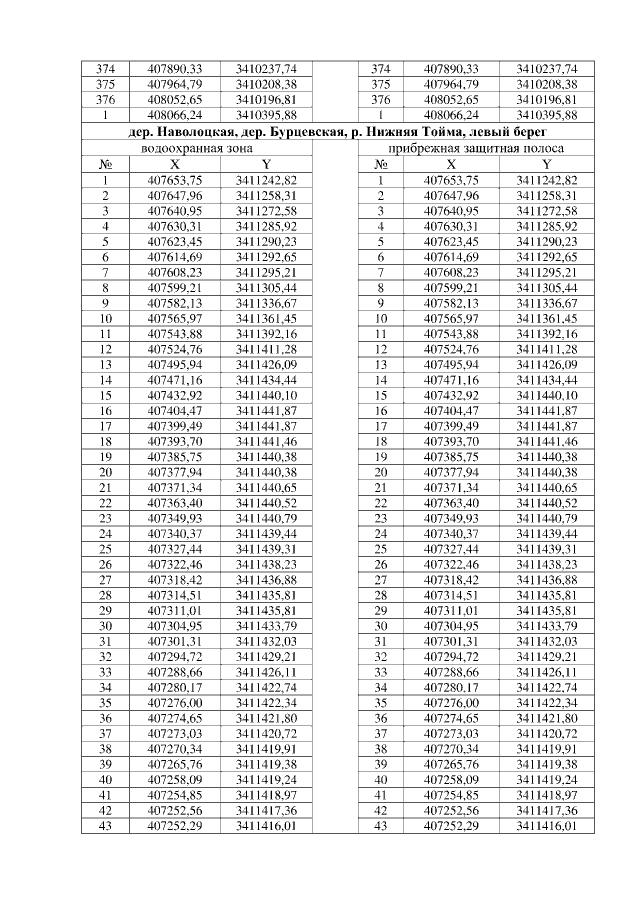 | 374 | 407890,33 | 3410237,74 |  | 374 | 407890,33 | 3410237,74 |
|---|---|---|---|---|---|---|
| 375 | 407964,79 | 3410208,38 |  | 375 | 407964,79 | 3410208,38 |
| 376 | 408052,65 | 3410196,81 |  | 376 | 408052,65 | 3410196,81 |
| 1 | 408066,24 | 3410395,88 |  | 1 | 408066,24 | 3410395,88 |
| дер. Наволоцкая, дер. Бурцевская, р. Нижняя Тойма, левый берег |  |  |  |  |  |  |
| водоохранная зона |  |  |  | прибрежная защитная полоса |  |  |
| № | X | Y |  | № | X | Y |
| 1 | 407653,75 | 3411242,82 |  | 1 | 407653,75 | 3411242,82 |
| 2 | 407647,96 | 3411258,31 |  | 2 | 407647,96 | 3411258,31 |
| 3 | 407640,95 | 3411272,58 |  | 3 | 407640,95 | 3411272,58 |
| 4 | 407630,31 | 3411285,92 |  | 4 | 407630,31 | 3411285,92 |
| 5 | 407623,45 | 3411290,23 |  | 5 | 407623,45 | 3411290,23 |
| 6 | 407614,69 | 3411292,65 |  | 6 | 407614,69 | 3411292,65 |
| 7 | 407608,23 | 3411295,21 |  | 7 | 407608,23 | 3411295,21 |
| 8 | 407599,21 | 3411305,44 |  | 8 | 407599,21 | 3411305,44 |
| 9 | 407582,13 | 3411336,67 |  | 9 | 407582,13 | 3411336,67 |
| 10 | 407565,97 | 3411361,45 |  | 10 | 407565,97 | 3411361,45 |
| 11 | 407543,88 | 3411392,16 |  | 11 | 407543,88 | 3411392,16 |
| 12 | 407524,76 | 3411411,28 |  | 12 | 407524,76 | 3411411,28 |
| 13 | 407495,94 | 3411426,09 |  | 13 | 407495,94 | 3411426,09 |
| 14 | 407471,16 | 3411434,44 |  | 14 | 407471,16 | 3411434,44 |
| 15 | 407432,92 | 3411440,10 |  | 15 | 407432,92 | 3411440,10 |
| 16 | 407404,47 | 3411441,87 |  | 16 | 407404,47 | 3411441,87 |
| 17 | 407399,49 | 3411441,87 |  | 17 | 407399,49 | 3411441,87 |
| 18 | 407393,70 | 3411441,46 |  | 18 | 407393,70 | 3411441,46 |
| 19 | 407385,75 | 3411440,38 |  | 19 | 407385,75 | 3411440,38 |
| 20 | 407377,94 | 3411440,38 |  | 20 | 407377,94 | 3411440,38 |
| 21 | 407371,34 | 3411440,65 |  | 21 | 407371,34 | 3411440,65 |
| 22 | 407363,40 | 3411440,52 |  | 22 | 407363,40 | 3411440,52 |
| 23 | 407349,93 | 3411440,79 |  | 23 | 407349,93 | 3411440,79 |
| 24 | 407340,37 | 3411439,44 |  | 24 | 407340,37 | 3411439,44 |
| 25 | 407327,44 | 3411439,31 |  | 25 | 407327,44 | 3411439,31 |
| 26 | 407322,46 | 3411438,23 |  | 26 | 407322,46 | 3411438,23 |
| 27 | 407318,42 | 3411436,88 |  | 27 | 407318,42 | 3411436,88 |
| 28 | 407314,51 | 3411435,81 |  | 28 | 407314,51 | 3411435,81 |
| 29 | 407311,01 | 3411435,81 |  | 29 | 407311,01 | 3411435,81 |
| 30 | 407304,95 | 3411433,79 |  | 30 | 407304,95 | 3411433,79 |
| 31 | 407301,31 | 3411432,03 |  | 31 | 407301,31 | 3411432,03 |
| 32 | 407294,72 | 3411429,21 |  | 32 | 407294,72 | 3411429,21 |
| 33 | 407288,66 | 3411426,11 |  | 33 | 407288,66 | 3411426,11 |
| 34 | 407280,17 | 3411422,74 |  | 34 | 407280,17 | 3411422,74 |
| 35 | 407276,00 | 3411422,34 |  | 35 | 407276,00 | 3411422,34 |
| 36 | 407274,65 | 3411421,80 |  | 36 | 407274,65 | 3411421,80 |
| 37 | 407273,03 | 3411420,72 |  | 37 | 407273,03 | 3411420,72 |
| 38 | 407270,34 | 3411419,91 |  | 38 | 407270,34 | 3411419,91 |
| 39 | 407265,76 | 3411419,38 |  | 39 | 407265,76 | 3411419,38 |
| 40 | 407258,09 | 3411419,24 |  | 40 | 407258,09 | 3411419,24 |
| 41 | 407254,85 | 3411418,97 |  | 41 | 407254,85 | 3411418,97 |
| 42 | 407252,56 | 3411417,36 |  | 42 | 407252,56 | 3411417,36 |
| 43 | 407252,29 | 3411416,01 |  | 43 | 407252,29 | 3411416,01 |